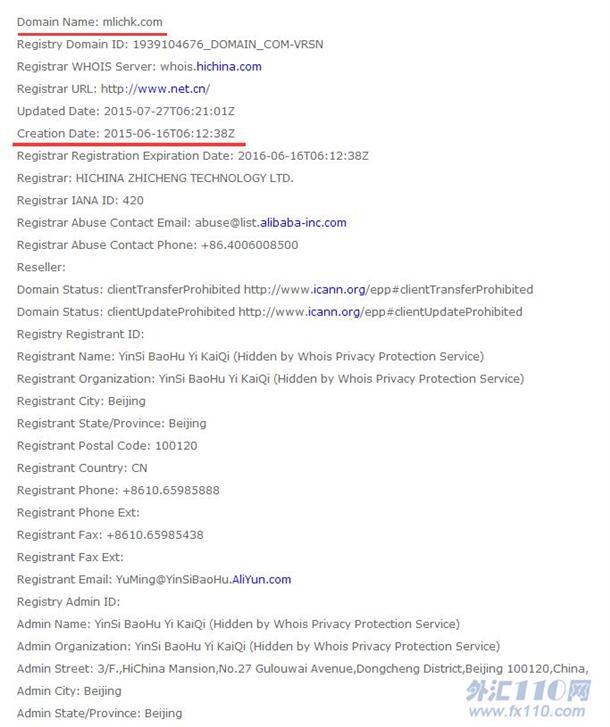 Domain Name: mlichk.com

Registry Domain ID: 1939104676_DOMAIN_COM-VRSN

Registrar WHOIS Server: whois.hichina.com

Registrar URL: http://www.net.cn/

Updated Date: 2015-07-27T06:21:01Z

Creation Date: 2015-06-16T06:12:38Z

Registrar Registration Expiration Date: 2016-06-16T06:12:38Z

Registrar: HICHINA ZHICHENG TECHNOLOGY LTD.

Registrar IANA ID: 420

Registrar Abuse Contact Email: abuse@list.alibaba-inc.com

Registrar Abuse Contact Phone: +86.4006008500

Reseller:

Domain Status: clientTransferProhibited http://www.icann.org/epp#clientTransferProhibited

Domain Status: clientUpdateProhibited http://www.icann.org/epp#clientUpdateProhibited

Registry Registrant ID:

Registrant Name: YinSi BaoHu Yi KaiQi (Hidden by Whois Privacy Protection Service)

Registrant Organization: YinSi BaoHu Yi KaiQi (Hidden by Whois Privacy Protection Service)

Registrant City: Beijing

Registrant State/Province: Beijing

Registrant Postal Code: 100120

Registrant Country: CN

Registrant Phone: +8610.65985888

Registrant Phone Ext:

Registrant Fax: +8610.65985438

Registrant Fax Ext:

Registrant Email: YuMing@YinSiBaoHu.AliYun.com

Registry Admin ID:

Admin Name: YinSi BaoHu Yi KaiQi (Hidden by Whois Privacy Protection Service)

Admin Organization: YinSi BaoHu Yi KaiQi (Hidden by Whois Privacy Protection Service)

Admin Street: 3/F.,HiChina Mansion,No.27 Gulouwai Avenue,Dongcheng District,Beijing 100120,China,

Admin City: Beijing

Admin State/Province: Beijing

外汇110网
www.fx110.com